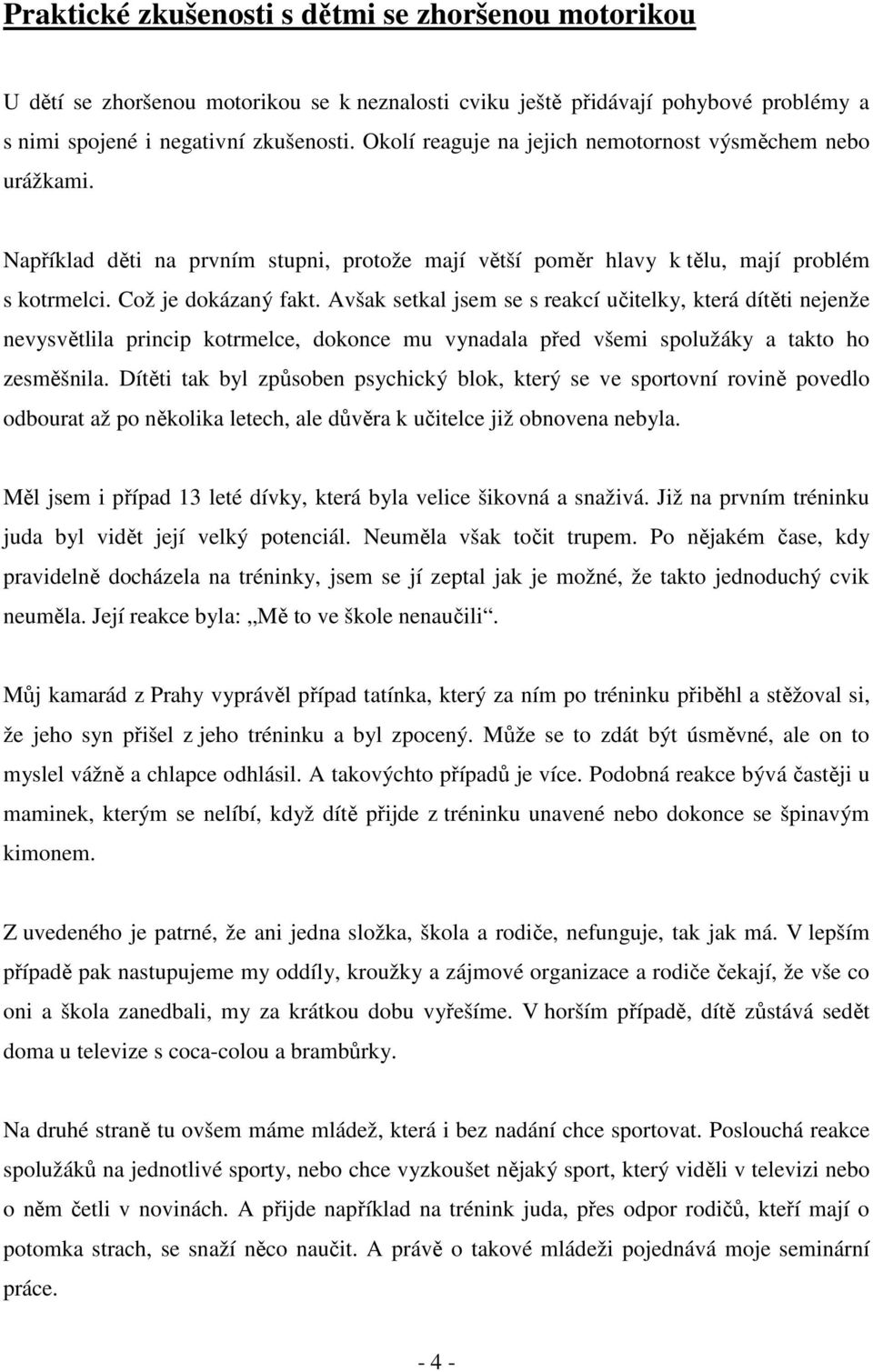 Praktické zkušenosti s dětmi se zhoršenou motorikou

U dětí se zhoršenou motorikou se k neznalosti cviku ještě přidávají pohybové problémy a s nimi spojené i negativní zkušenosti. Okolí reaguje na jejich nemotornost výsměchem nebo urážkami.

Například děti na prvním stupni, protože mají větší poměr hlavy k tělu, mají problém s kotrmelci. Což je dokázaný fakt. Avšak setkal jsem se s reakcí učitelky, která dítěti nejenže nevysvětlila princip kotrmelce, dokonce mu vynadala před všemi spolužáky a takto ho zesměšnila. Dítěti tak byl způsoben psychický blok, který se ve sportovní rovině povedlo odbourat až po několika letech, ale důvěra k učitelce již obnovena nebyla.

Měl jsem i případ 13 leté dívky, která byla velice šikovná a snaživá. Již na prvním tréninku juda byl vidět její velký potenciál. Neuměla však točit trupem. Po nějakém čase, kdy pravidelně docházela na tréninky, jsem se jí zeptal jak je možné, že takto jednoduchý cvik neuměla. Její reakce byla: „Mě to ve škole nenaučili“.

Můj kamarád z Prahy vyprávěl případ tatínka, který za ním po tréninku přiběhl a stěžoval si, že jeho syn přišel z jeho tréninku a byl zpocený. Může se to zdát být úsměvné, ale on to myslel vážně a chlapce odhlásil. A takovýchto případů je více. Podobná reakce bývá častěji u maminek, kterým se nelíbí, když dítě přijde z tréninku unavené nebo dokonce se špinavým kimonem.

Z uvedeného je patrné, že ani jedna složka, škola a rodiče, nefunguje, tak jak má. V lepším případě pak nastupujeme my oddíly, kroužky a zájmové organizace a rodiče čekají, že vše co oni a škola zanedbali, my za krátkou dobu vyřešíme. V horším případě, dítě zůstává sedět doma u televize s coca-colou a brambůrky.

Na druhé straně tu ovšem máme mládež, která i bez nadání chce sportovat. Poslouchá reakce spolužáků na jednotlivé sporty, nebo chce vyzkoušet nějaký sport, který viděli v televizi nebo o něm četli v novinách. A přijde například na trénink juda, přes odpor rodičů, kteří mají o potomka strach, se snaží něco naučit. A právě o takové mládeži pojednává moje seminární práce.

- 4 -